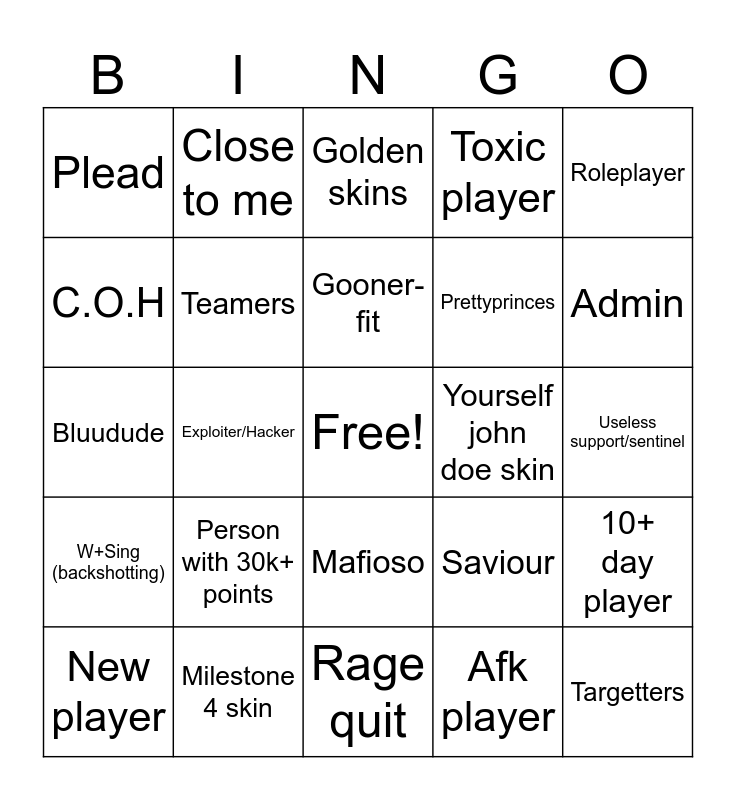 | B | I | N | G | O |
|---|---|---|---|---|
| Plead | Close to me | Golden skins | Toxic player | Roleplayer |
| C.O.H | Teamers | Gooner-fit | Prettyprinces | Admin |
| Bluudude | Exploiter/Hacker | Free! | Yourself john doe skin | Useless support/sentinel |
| W+Sing (backshotting) | Person with 30k+ points | Mafioso | Saviour | 10+ day player |
| New player | Milestone 4 skin | Rage quit | Afk player | Targetters |